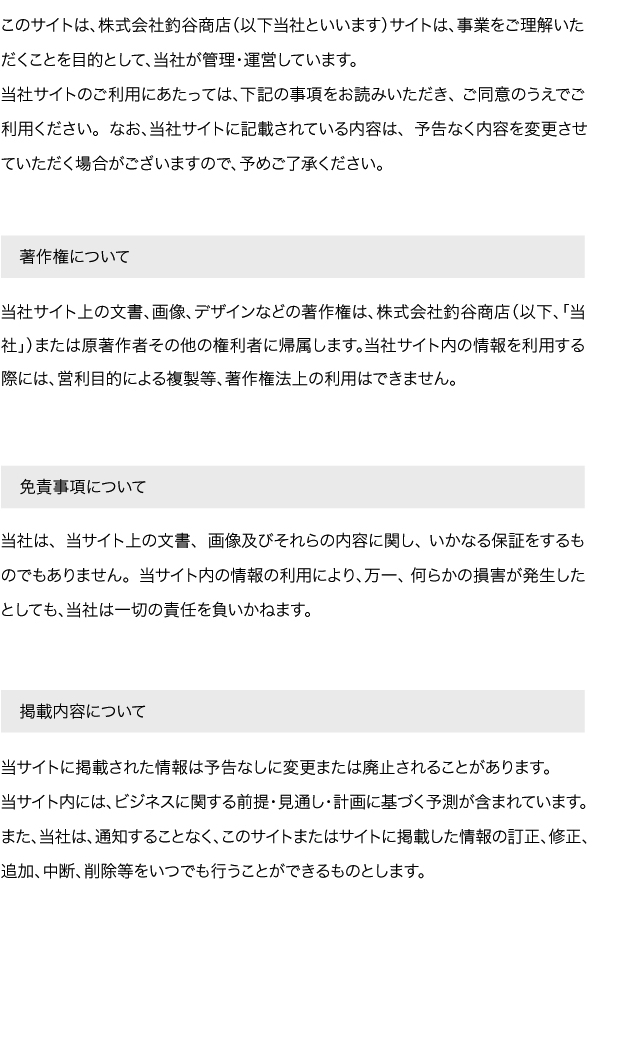 このサイトは、株式会社釣谷商店（以下当社といいます）サイトは、事業をご理解いただくことを目的として、当社が管理・運営しています。
当社サイトのご利用にあたっては、下記の事項をお読みいただき、ご同意のうえでご利用ください。 なお、当社サイトに記載されている内容は、 予告なく内容を変更させていただく場合がございますので、予めご了承ください。

著作権について

当社サイト上の文書、画像、デザインなどの著作権は、株式会社釣谷商店（以下、「当社」）または原著作者その他の権利者に帰属します。当社サイト内の情報を利用する際には、営利目的による複製等、著作権法上の利用はできません。

免責事項について

当社は、 当サイト上の文書、 画像及びそれらの内容に関し、 いかなる保証をするものでもありません。 当サイト内の情報の利用により、万一、 何らかの損害が発生したとしても、当社は一切の責任を負いかねます。

掲載内容について

当サイトに掲載された情報は予告なしに変更または廃止されることがあります。
当サイト内には、ビジネスに関する前提・見通し・計画に基づく予測が含まれています。
また、当社は、通知することなく、このサイトまたはサイトに掲載した情報の訂正、修正、追加、中断、削除等をいつでも行うことができるものとします。